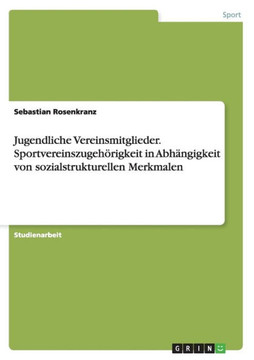 Sport

Sebastian Rosenkranz

Jugendliche Vereinsmitglieder. Sportvereinszugehörigkeit in Abhängigkeit von sozialstrukturellen Merkmalen

Studienarbeit

GRIN